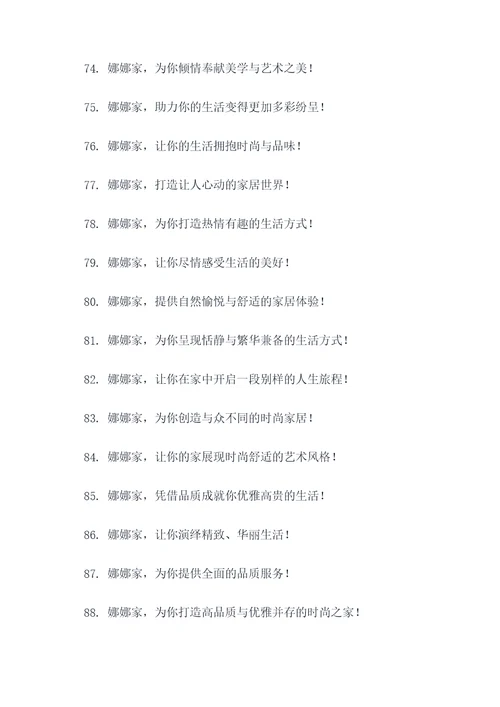 74. 娜娜家，为你倾情奉献美学与艺术之美！

75. 娜娜家，助力你的生活变得更加多彩纷呈！

76. 娜娜家，让你的生活拥抱时尚与品味！

77. 娜娜家，打造让人心动的家居世界！

78. 娜娜家，为你打造热情有趣的生活方式！

79. 娜娜家，让你尽情感受生活的美好！

80. 娜娜家，提供自然愉悦与舒适的家居体验！

81. 娜娜家，为你呈现恬静与繁华兼备的生活方式！

82. 娜娜家，让你在家中开启一段别样的人生旅程！

83. 娜娜家，为你创造与众不同的时尚家居！

84. 娜娜家，让你的家展现时尚舒适的艺术风格！

85. 娜娜家，凭借品质成就你优雅高贵的生活！

86. 娜娜家，让你演绎精致、华丽生活！

87. 娜娜家，为你提供全面的品质服务！

88. 娜娜家，为你打造高品质与优雅并存的时尚之家！